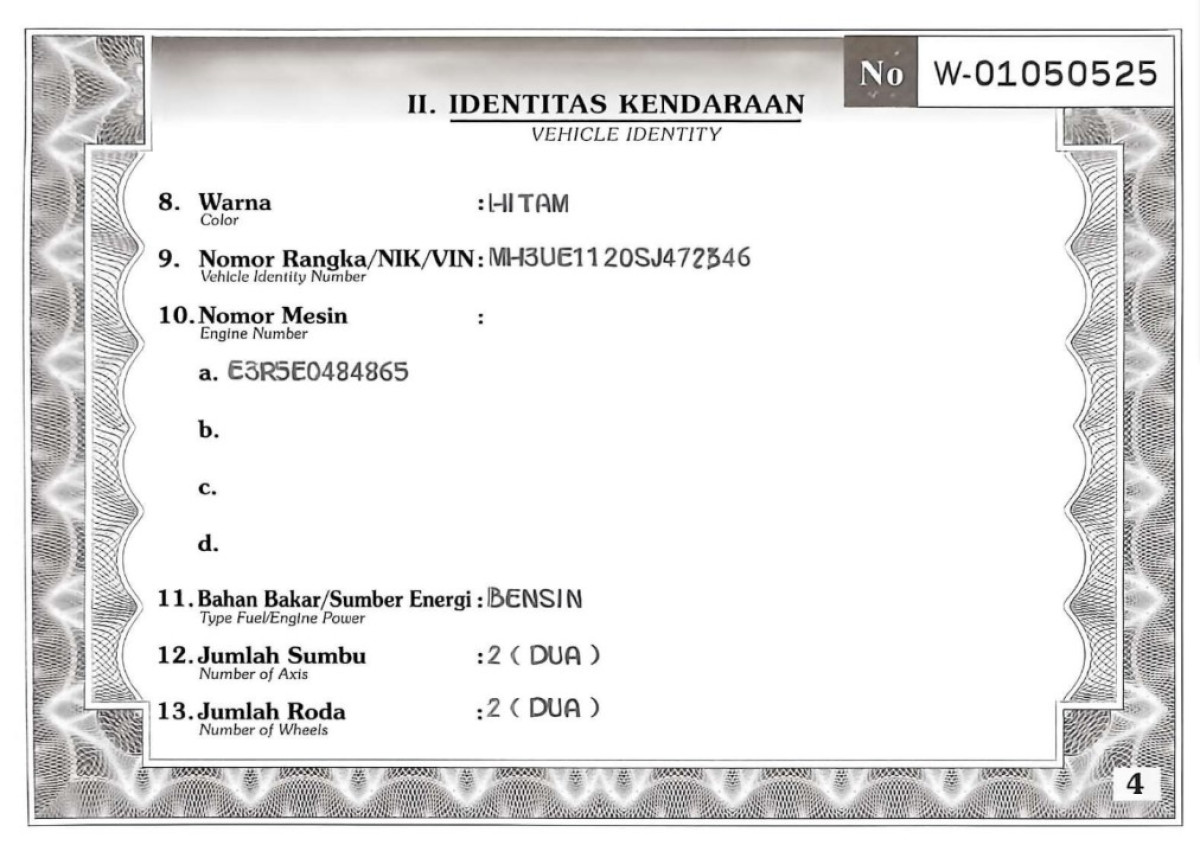 No W-01050525

II. IDENTITAS KENDARAAN
VEHICLE IDENTITY

8. Warna
Color
: HITAM

9. Nomor Rangka/NIK/VIN
Vehicle Identity Number
: MH3UE1120SJ472346

10. Nomor Mesin
Engine Number
:

a. E3R5E0484865

b.

c.

d.

11. Bahan Bakar/Sumber Energi
Type Fuel/Engine Power
: BENSIN

12. Jumlah Sumbu
Number of Axis
: 2 ( DUA )

13. Jumlah Roda
Number of Wheels
: 2 ( DUA )

4